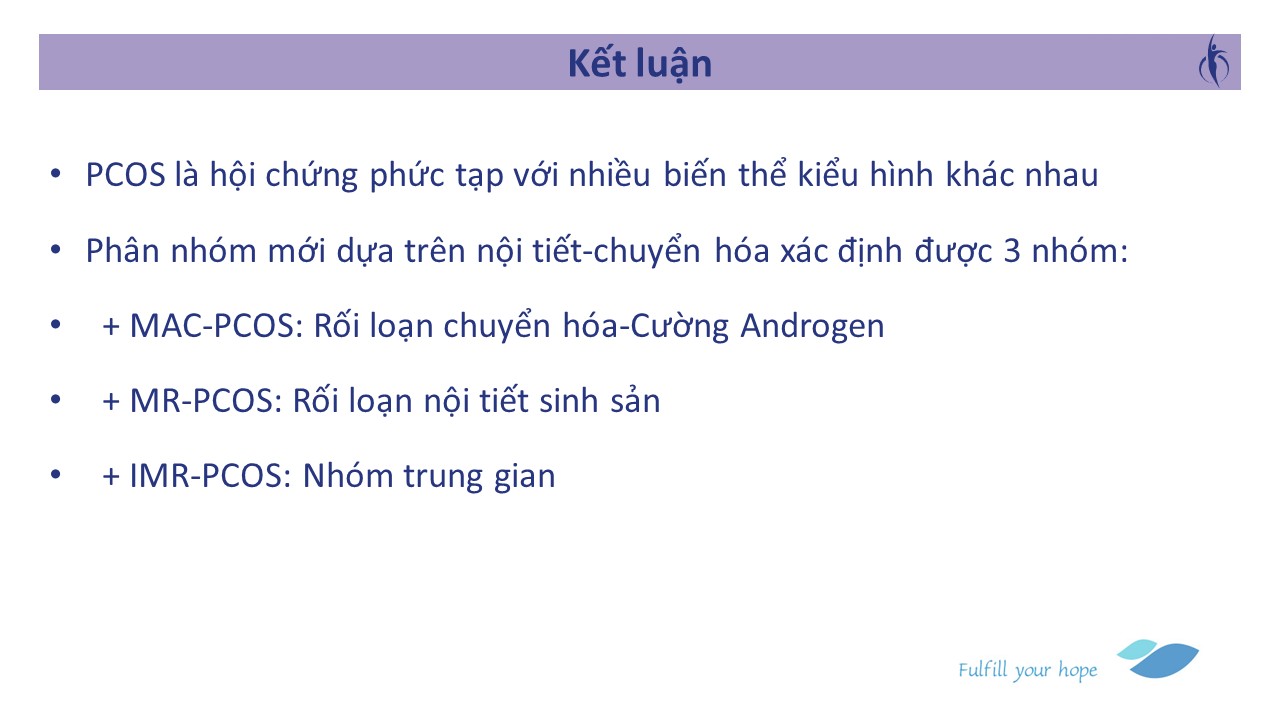 Kết luận

• PCOS là hội chứng phức tạp với nhiều biến thể kiểu hình khác nhau

• Phân nhóm mới dựa trên nội tiết-chuyển hóa xác định được 3 nhóm:

• + MAC-PCOS: Rối loạn chuyển hóa-Cường Androgen

• + MR-PCOS: Rối loạn nội tiết sinh sản

• + IMR-PCOS: Nhóm trung gian

Fulfill your hope